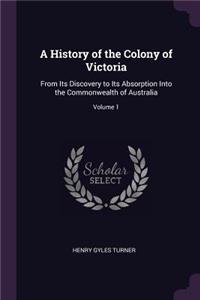 A History of the Colony of Victoria

From Its Discovery to Its Absorption Into the Commonwealth of Australia

Volume 1

Scholar SELECT

HENRY GYLES TURNER